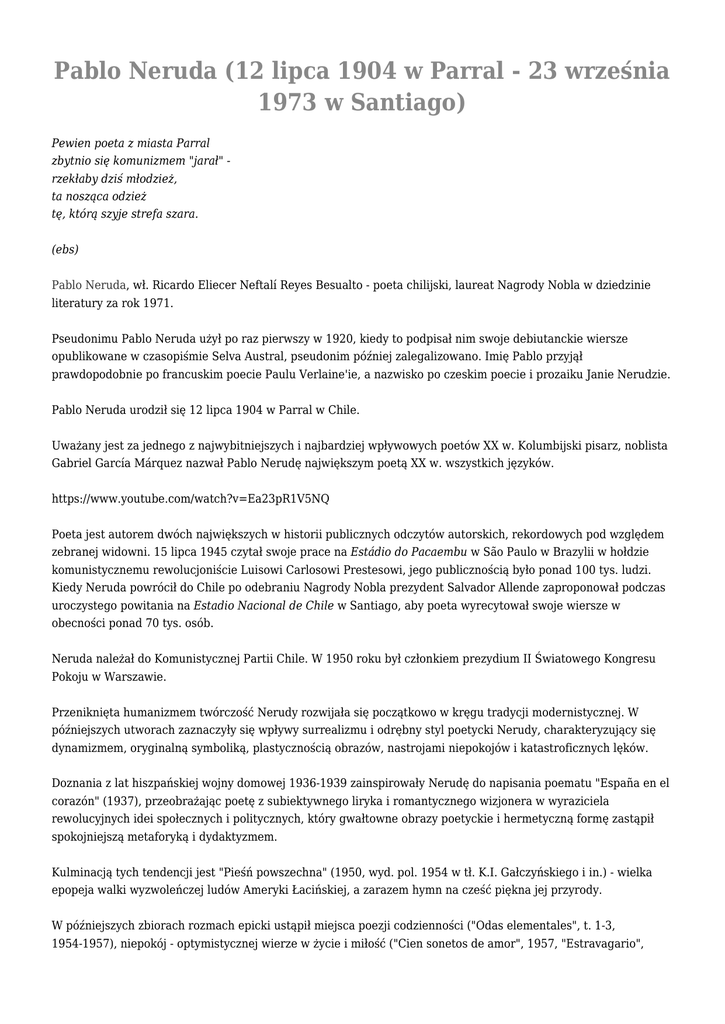 Pablo Neruda (12 lipca 1904 w Parral - 23 września 1973 w Santiago)

Pewien poeta z miasta Parral
zbytnio się komunizmem "jarał" -
rzekłaby dziś młodzież,
ta nosząca odzież
tę, którą szyje strefa szara.

(ebs)

Pablo Neruda, wł. Ricardo Eliecer Neftalí Reyes Besualto - poeta chilijski, laureat Nagrody Nobla w dziedzinie literatury za rok 1971.

Pseudonimu Pablo Neruda użył po raz pierwszy w 1920, kiedy to podpisał nim swoje debiutanckie wiersze opublikowane w czasopiśmie Selva Austral, pseudonim później zalegalizowano. Imię Pablo przyjął prawdopodobnie po francuskim poecie Paulu Verlaine'ie, a nazwisko po czeskim poecie i prozaiku Janie Nerudzie.

Pablo Neruda urodził się 12 lipca 1904 w Parral w Chile.

Uważany jest za jednego z najwybitniejszych i najbardziej wpływowych poetów XX w. Kolumbijski pisarz, noblista Gabriel García Márquez nazwał Pablo Nerudę największym poetą XX w. wszystkich języków.

https://www.youtube.com/watch?v=Ea23pR1V5NQ

Poeta jest autorem dwóch największych w historii publicznych odczytów autorskich, rekordowych pod względem zebranej widowni. 15 lipca 1945 czytał swoje prace na Estádio do Pacaembu w São Paulo w Brazylii w hołdzie komunistycznemu rewolucjoniście Luisowi Carlosowi Prestesowi, jego publicznością było ponad 100 tys. ludzi. Kiedy Neruda powrócił do Chile po odebraniu Nagrody Nobla prezydent Salvador Allende zaproponował podczas uroczystego powitania na Estadio Nacional de Chile w Santiago, aby poeta wyrecytował swoje wiersze w obecności ponad 70 tys. osób.

Neruda należał do Komunistycznej Partii Chile. W 1950 roku był członkiem prezydium II Światowego Kongresu Pokoju w Warszawie.

Przeniknięta humanizmem twórczość Nerudy rozwijała się początkowo w kręgu tradycji modernistycznej. W późniejszych utworach zaznaczyły się wpływy surrealizmu i odrębny styl poetycki Nerudy, charakteryzujący się dynamizmem, oryginalną symboliką, plastycznością obrazów, nastrojami niepokojów i katastroficznych lęków.

Doznania z lat hiszpańskiej wojny domowej 1936-1939 zainspirowały Nerudę do napisania poematu "España en el corazón" (1937), przeobrażając poetę z subiektywnego liryka i romantycznego wizjonera w wyraziciela rewolucyjnych idei społecznych i politycznych, który gwałtowne obrazy poetyckie i hermetyczną formę zastąpił spokojniejszą metaforyką i dydaktyzmem.

Kulminacją tych tendencji jest "Pieśń powszechna" (1950, wyd. pol. 1954 w tł. K.I. Gałczyńskiego i in.) - wielka epopeja walki wyzwoleńczej ludów Ameryki Łacińskiej, a zarazem hymn na cześć piękna jej przyrody.

W późniejszych zbiorach rozmach epicki ustąpił miejsca poezji codzienności ("Odas elementales", t. 1-3, 1954-1957), niepokój - optymistycznej wierze w życie i miłość ("Cien sonetos de amor", 1957, "Estravagario",